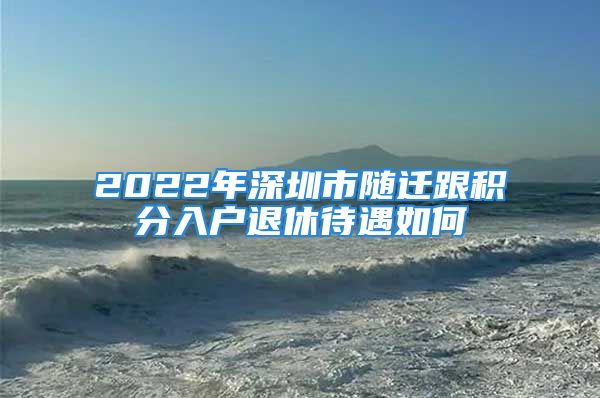 2022年深圳市随迁跟积分入户退休待遇如何